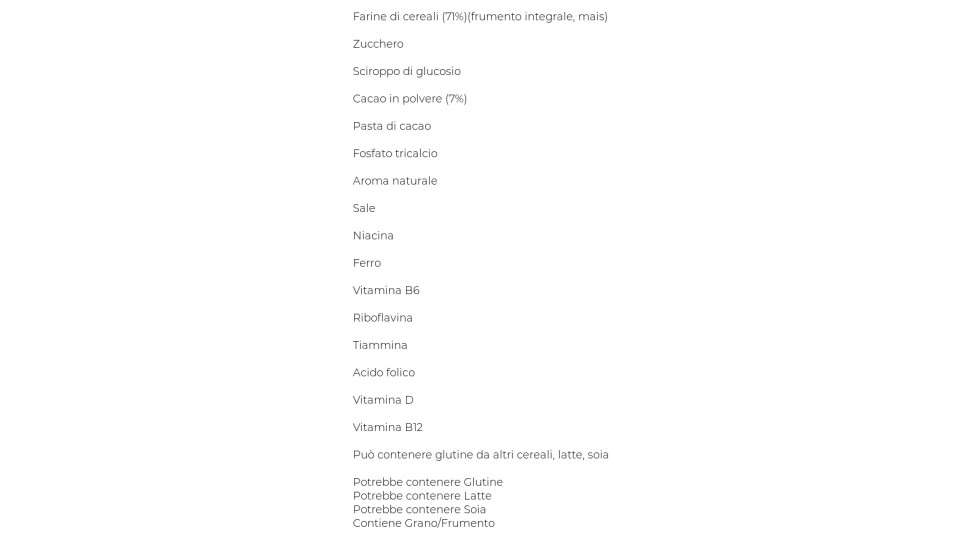 Farine di cereali (71%)(frumento integrale, mais)

Zucchero

Sciroppo di glucosio

Cacao in polvere (7%)

Pasta di cacao

Fosfato tricalcio

Aroma naturale

Sale

Niacina

Ferro

Vitamina B6

Riboflavina

Tiammina

Acido folico

Vitamina D

Vitamina B12

Può contenere glutine da altri cereali, latte, soia

Potrebbe contenere Glutine
Potrebbe contenere Latte
Potrebbe contenere Soia
Contiene Grano/Frumento